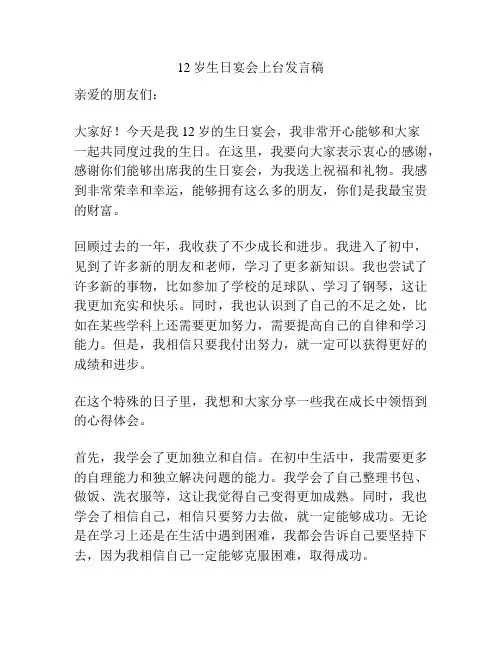 12 岁生日宴会上台发言稿

亲爱的朋友们：

大家好！今天是我 12 岁的生日宴会，我非常开心能够和大家一起共同度过我的生日。在这里，我要向大家表示衷心的感谢，感谢你们能够出席我的生日宴会，为我送上祝福和礼物。我感到非常荣幸和幸运，能够拥有这么多的朋友，你们是我最宝贵的财富。

回顾过去的一年，我收获了不少成长和进步。我进入了初中，见到了许多新的朋友和老师，学习了更多新知识。我也尝试了许多新的事物，比如参加了学校的足球队、学习了钢琴，这让我更加充实和快乐。同时，我也认识到了自己的不足之处，比如在某些学科上还需要更加努力，需要提高自己的自律和学习能力。但是，我相信只要我付出努力，就一定可以获得更好的成绩和进步。

在这个特殊的日子里，我想和大家分享一些我在成长中领悟到的心得体会。

首先，我学会了更加独立和自信。在初中生活中，我需要更多的自理能力和独立解决问题的能力。我学会了自己整理书包、做饭、洗衣服等，这让我觉得自己变得更加成熟。同时，我也学会了相信自己，相信只要努力去做，就一定能够成功。无论是在学习上还是在生活中遇到困难，我都会告诉自己要坚持下去，因为我相信自己一定能够克服困难，取得成功。